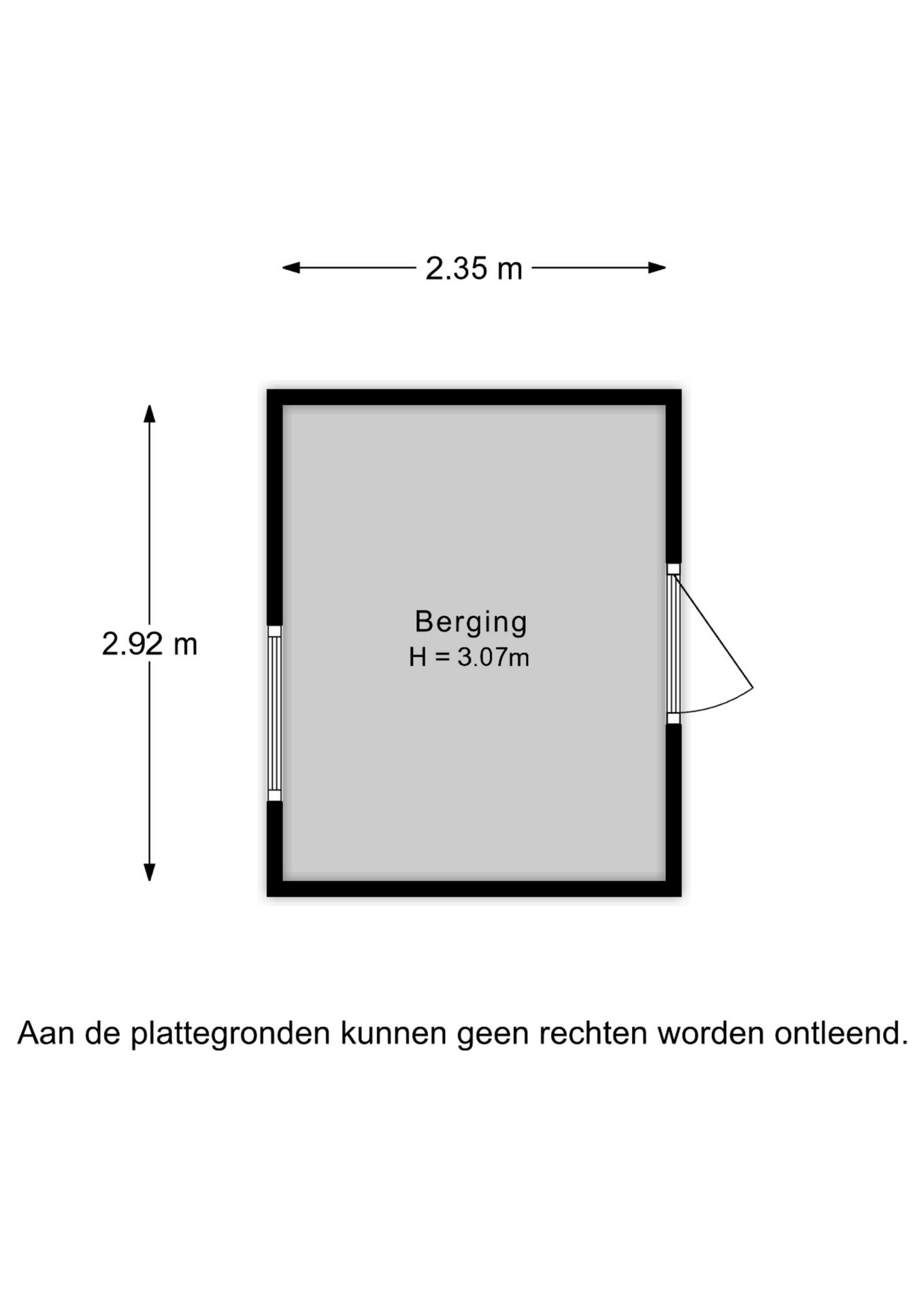 2.35 m

2.92 m

Berging
H = 3.07m

Aan de plattegronden kunnen geen rechten worden ontleend.